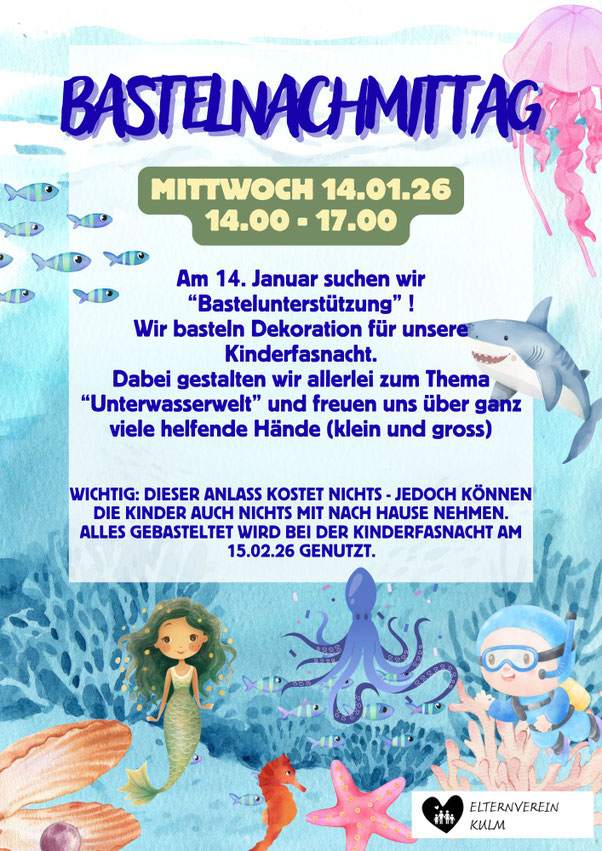 BASTELNACHMITTAG

MITTWOCH 14.01.26
14.00 - 17.00

Am 14. Januar suchen wir "Bastelunterstützung" ! Wir basteln Dekoration für unsere Kinderfasnacht. Dabei gestalten wir allerlei zum Thema "Unterwasserwelt" und freuen uns über ganz viele helfende Hände (klein und gross)

WICHTIG: DIESER ANLASS KOSTET NICHTS - JEDOCH KÖNNEN DIE KINDER AUCH NICHTS MIT NACH HAUSE NEHMEN. ALLES GEBASTELTET WIRD BEI DER KINDERFASNACHT AM 15.02.26 GENUTZT.

ELTERNVEREIN
KULM